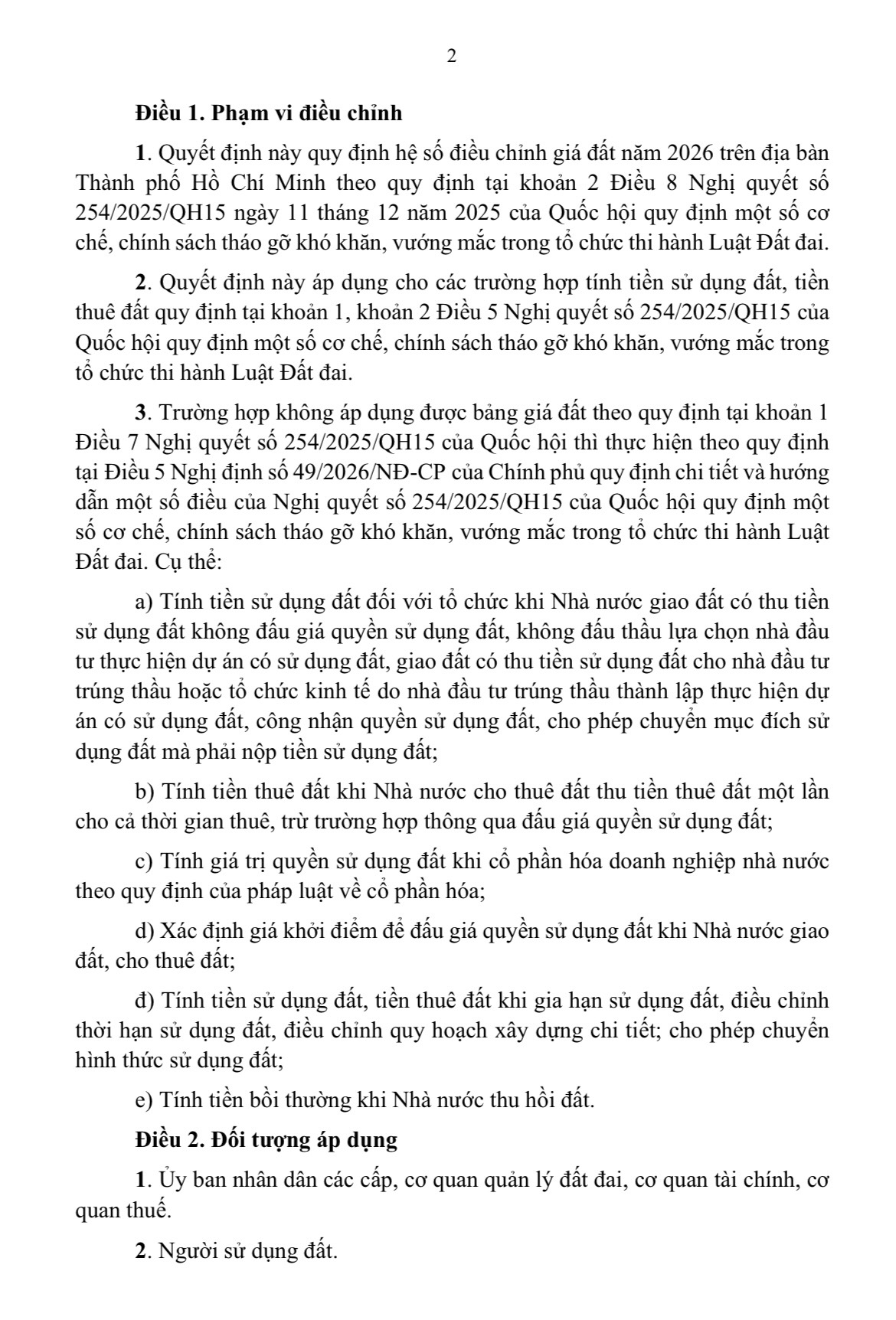 2

Điều 1. Phạm vi điều chỉnh

1. Quyết định này quy định hệ số điều chỉnh giá đất năm 2026 trên địa bàn Thành phố Hồ Chí Minh theo quy định tại khoản 2 Điều 8 Nghị quyết số 254/2025/QH15 ngày 11 tháng 12 năm 2025 của Quốc hội quy định một số cơ chế, chính sách tháo gỡ khó khăn, vướng mắc trong tổ chức thi hành Luật Đất đai.

2. Quyết định này áp dụng cho các trường hợp tính tiền sử dụng đất, tiền thuê đất quy định tại khoản 1, khoản 2 Điều 5 Nghị quyết số 254/2025/QH15 của Quốc hội quy định một số cơ chế, chính sách tháo gỡ khó khăn, vướng mắc trong tổ chức thi hành Luật Đất đai.

3. Trường hợp không áp dụng được bảng giá đất theo quy định tại khoản 1 Điều 7 Nghị quyết số 254/2025/QH15 của Quốc hội thì thực hiện theo quy định tại Điều 5 Nghị định số 49/2026/NĐ-CP của Chính phủ quy định chi tiết và hướng dẫn một số điều của Nghị quyết số 254/2025/QH15 của Quốc hội quy định một số cơ chế, chính sách tháo gỡ khó khăn, vướng mắc trong tổ chức thi hành Luật Đất đai. Cụ thể:

a) Tính tiền sử dụng đất đối với tổ chức khi Nhà nước giao đất có thu tiền sử dụng đất không đấu giá quyền sử dụng đất, không đấu thầu lựa chọn nhà đầu tư thực hiện dự án có sử dụng đất, giao đất có thu tiền sử dụng đất cho nhà đầu tư trúng thầu hoặc tổ chức kinh tế do nhà đầu tư trúng thầu thành lập thực hiện dự án có sử dụng đất, công nhận quyền sử dụng đất, cho phép chuyển mục đích sử dụng đất mà phải nộp tiền sử dụng đất;

b) Tính tiền thuê đất khi Nhà nước cho thuê đất thu tiền thuê đất một lần cho cả thời gian thuê, trừ trường hợp thông qua đấu giá quyền sử dụng đất;

c) Tính giá trị quyền sử dụng đất khi cổ phần hóa doanh nghiệp nhà nước theo quy định của pháp luật về cổ phần hóa;

d) Xác định giá khởi điểm để đấu giá quyền sử dụng đất khi Nhà nước giao đất, cho thuê đất;

đ) Tính tiền sử dụng đất, tiền thuê đất khi gia hạn sử dụng đất, điều chỉnh thời hạn sử dụng đất, điều chỉnh quy hoạch xây dựng chi tiết; cho phép chuyển hình thức sử dụng đất;

e) Tính tiền bồi thường khi Nhà nước thu hồi đất.

Điều 2. Đối tượng áp dụng

1. Ủy ban nhân dân các cấp, cơ quan quản lý đất đai, cơ quan tài chính, cơ quan thuế.

2. Người sử dụng đất.